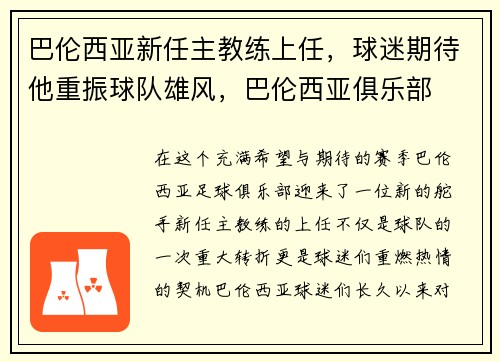 巴伦西亚新任主教练上任，球迷期待他重振球队雄风，巴伦西亚俱乐部

在这个充满希望与期待的赛季巴伦西亚足球俱乐部迎来了一位新的舵手新任主教练的上任不仅是球队的一次重大转折更是球迷们重燃热情的契机巴伦西亚球迷们长久以来对